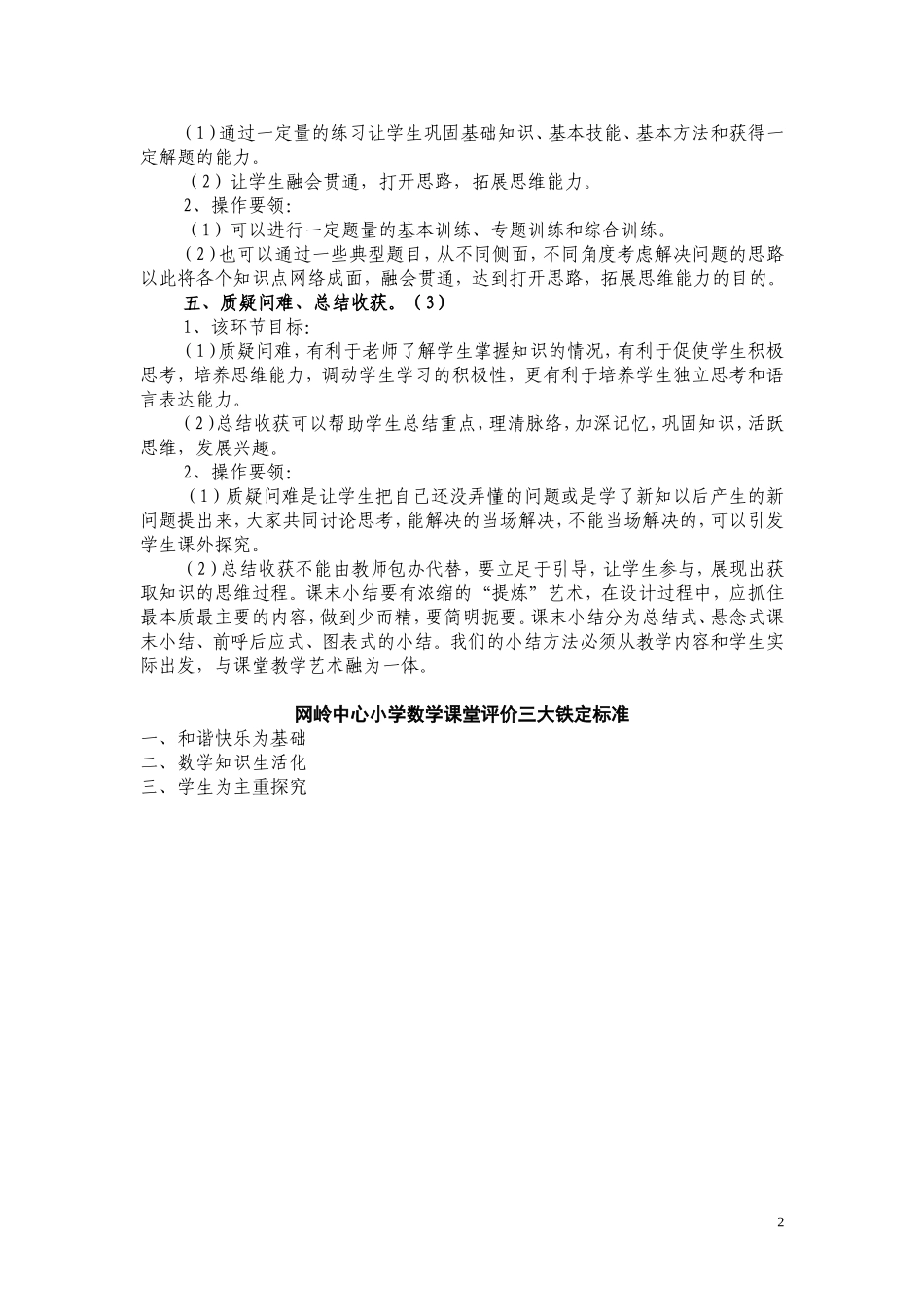 (1)通过一定量的练习让学生巩固基础知识、基本技能、基本方法和获得一定解题的能力。

(2)让学生融会贯通，打开思路，拓展思维能力。

2、操作要领:

(1)可以进行一定题量的基本训练、专题训练和综合训练。

(2)也可以通过一些典型题目，从不同侧面，不同角度考虑解决问题的思路以此将各个知识点网络成面，融会贯通，达到打开思路，拓展思维能力的目的。

五、质疑问难、总结收获。(3)

1、该环节目标:

(1)质疑问难，有利于老师了解学生掌握知识的情况，有利于促使学生积极思考，培养思维能力，调动学生学习的积极性，更有利于培养学生独立思考和语言表达能力。

(2)总结收获可以帮助学生总结重点，理清脉络，加深记忆，巩固知识，活跃思维，发展兴趣。

2、操作要领:

(1)质疑问难是让学生把自己还没弄懂的问题或是学了新知以后产生的新问题提出来，大家共同讨论思考，能解决的当场解决，不能当场解决的，可以引发学生课外探究。

(2)总结收获不能由教师包办代替，要立足于引导，让学生参与，展现出获取知识的思维过程。课末小结要有浓缩的“提炼”艺术，在设计过程中，应抓住最本质最主要的内容，做到少而精，要简明扼要。课末小结分为总结式、悬念式课末小结、前呼后应式、图表式的小结。我们的小结方法必须从教学内容和学生实际出发，与课堂教学艺术融为一体。

网岭中心小学数学课堂评价三大铁定标准

一、和谐快乐为基础
二、数学知识生活化
三、学生为主重探究

2